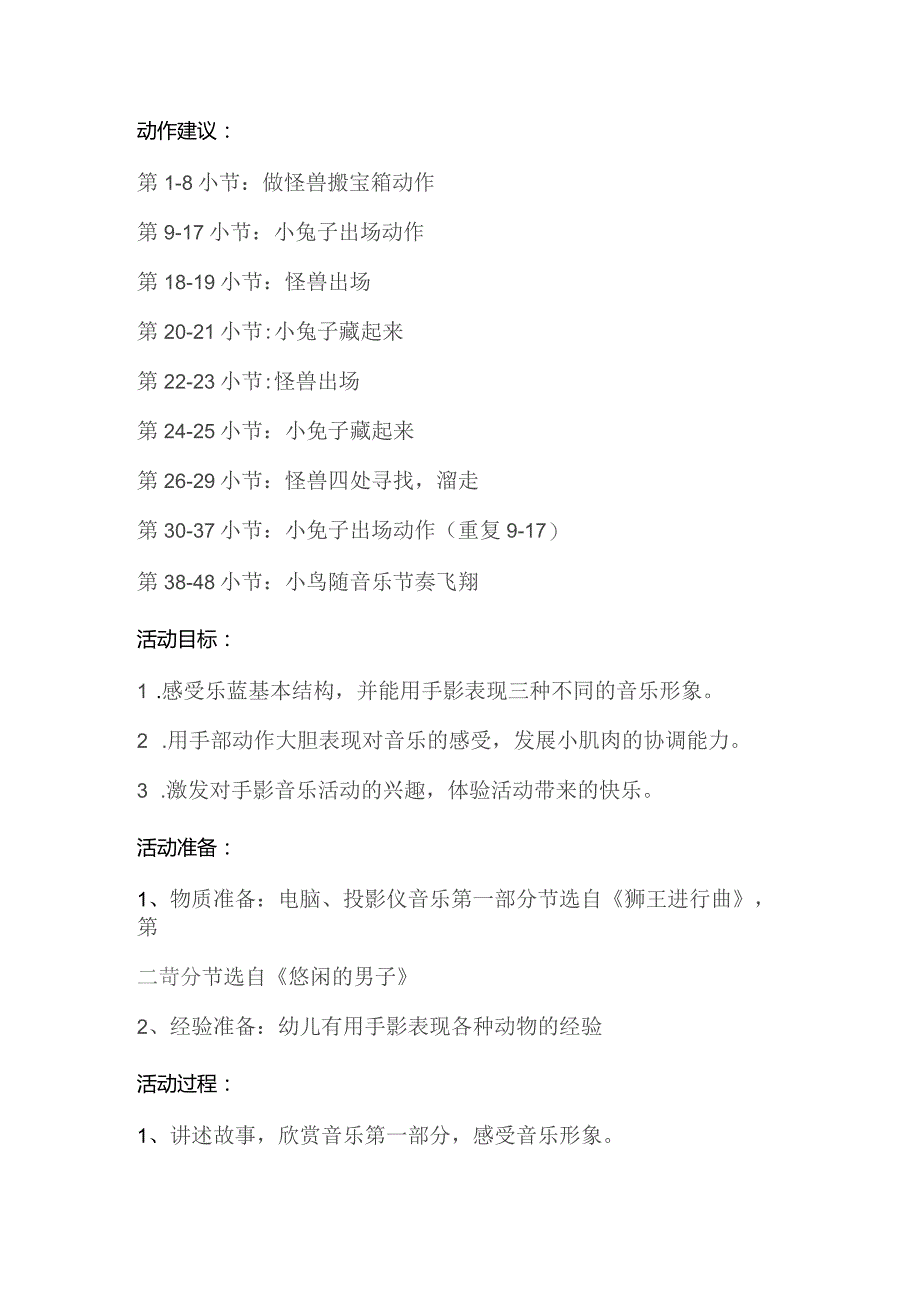 动作建议：

第 1-8 小节：做怪兽搬宝箱动作

第 9-17 小节：小兔子出场动作

第 18-19 小节：怪兽出场

第 20-21 小节：小兔子藏起来

第 22-23 小节：怪兽出场

第 24-25 小节：小兔子藏起来

第 26-29 小节：怪兽四处寻找，溜走

第 30-37 小节：小兔子出场动作（重复 9-17）

第 38-48 小节：小鸟随音乐节奏飞翔

活动目标：

1 .感受乐蓝基本结构，并能用手影表现三种不同的音乐形象。

2 .用手部动作大胆表现对音乐的感受，发展小肌肉的协调能力。

3 .激发对手影音乐活动的兴趣，体验活动带来的快乐。

活动准备：

1、物质准备：电脑、投影仪音乐第一部分节选自《狮王进行曲》，第

二苛分节选自《悠闲的男子》

2、经验准备：幼儿有用手影表现各种动物的经验

活动过程：

1、讲述故事，欣赏音乐第一部分，感受音乐形象。